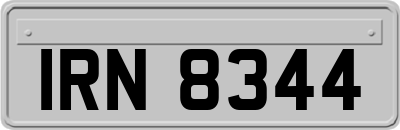 IRN 8344